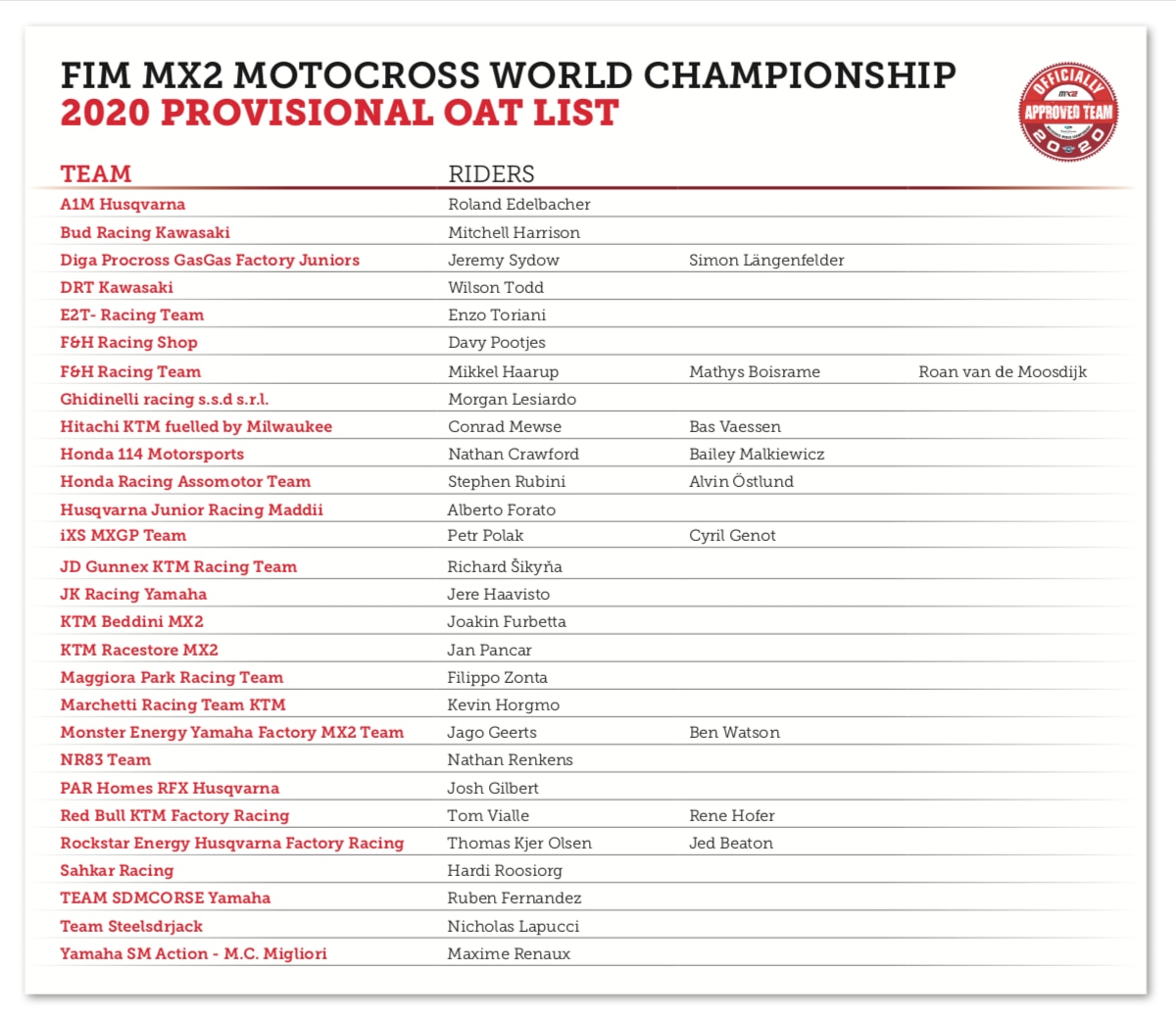 FIM MX2 MOTOCROSS WORLD CHAMPIONSHIP
2020 PROVISIONAL OAT LIST

OFFICIALLY MX2 APPROVED TEAM 2020

| TEAM | RIDERS | | |
|---|---|---|---|
| A1M Husqvarna | Roland Edelbacher | | |
| Bud Racing Kawasaki | Mitchell Harrison | | |
| Diga Procross GasGas Factory Juniors | Jeremy Sydow | Simon Längenfelder | |
| DRT Kawasaki | Wilson Todd | | |
| E2T- Racing Team | Enzo Toriani | | |
| F&H Racing Shop | Davy Pootjes | | |
| F&H Racing Team | Mikkel Haarup | Mathys Boisrame | Roan van de Moosdijk |
| Ghidinelli racing s.s.d s.r.l. | Morgan Lesiardo | | |
| Hitachi KTM fuelled by Milwaukee | Conrad Mewse | Bas Vaessen | |
| Honda 114 Motorsports | Nathan Crawford | Bailey Malkiewicz | |
| Honda Racing Assomotor Team | Stephen Rubini | Alvin Östlund | |
| Husqvarna Junior Racing Maddii | Alberto Forato | | |
| iXS MXGP Team | Petr Polak | Cyril Genot | |
| JD Gunnex KTM Racing Team | Richard Šikyňa | | |
| JK Racing Yamaha | Jere Haavisto | | |
| KTM Beddini MX2 | Joakin Furbetta | | |
| KTM Racestore MX2 | Jan Pancar | | |
| Maggiora Park Racing Team | Filippo Zonta | | |
| Marchetti Racing Team KTM | Kevin Horgmo | | |
| Monster Energy Yamaha Factory MX2 Team | Jago Geerts | Ben Watson | |
| NR83 Team | Nathan Renkens | | |
| PAR Homes RFX Husqvarna | Josh Gilbert | | |
| Red Bull KTM Factory Racing | Tom Vialle | Rene Hofer | |
| Rockstar Energy Husqvarna Factory Racing | Thomas Kjer Olsen | Jed Beaton | |
| Sahkar Racing | Hardi Roosiorg | | |
| TEAM SDMCORSE Yamaha | Ruben Fernandez | | |
| Team Steelsdrjack | Nicholas Lapucci | | |
| Yamaha SM Action - M.C. Migliori | Maxime Renaux | | |